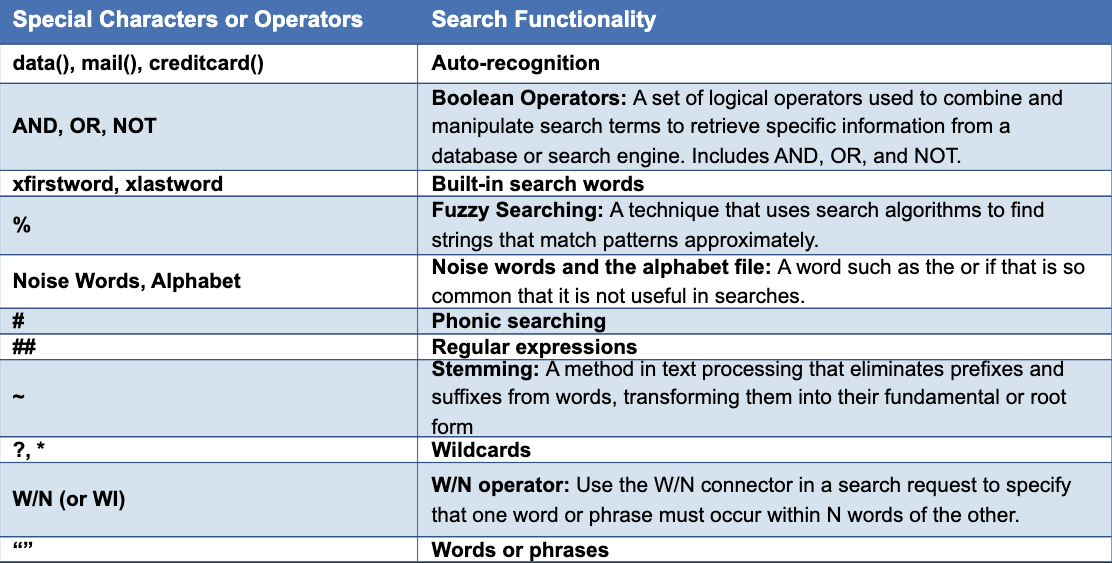 | Special Characters or Operators | Search Functionality |
|---|---|
| data(), mail(), creditcard() | Auto-recognition |
| AND, OR, NOT | Boolean Operators: A set of logical operators used to combine and manipulate search terms to retrieve specific information from a database or search engine. Includes AND, OR, and NOT. |
| xfirstword, xlastword | Built-in search words |
| % | Fuzzy Searching: A technique that uses search algorithms to find strings that match patterns approximately. |
| Noise Words, Alphabet | Noise words and the alphabet file: A word such as the or if that is so common that it is not useful in searches. |
| # | Phonic searching |
| ## | Regular expressions |
| ~ | Stemming: A method in text processing that eliminates prefixes and suffixes from words, transforming them into their fundamental or root form |
| ?, * | Wildcards |
| W/N (or WI) | W/N operator: Use the W/N connector in a search request to specify that one word or phrase must occur within N words of the other. |
| “” | Words or phrases |